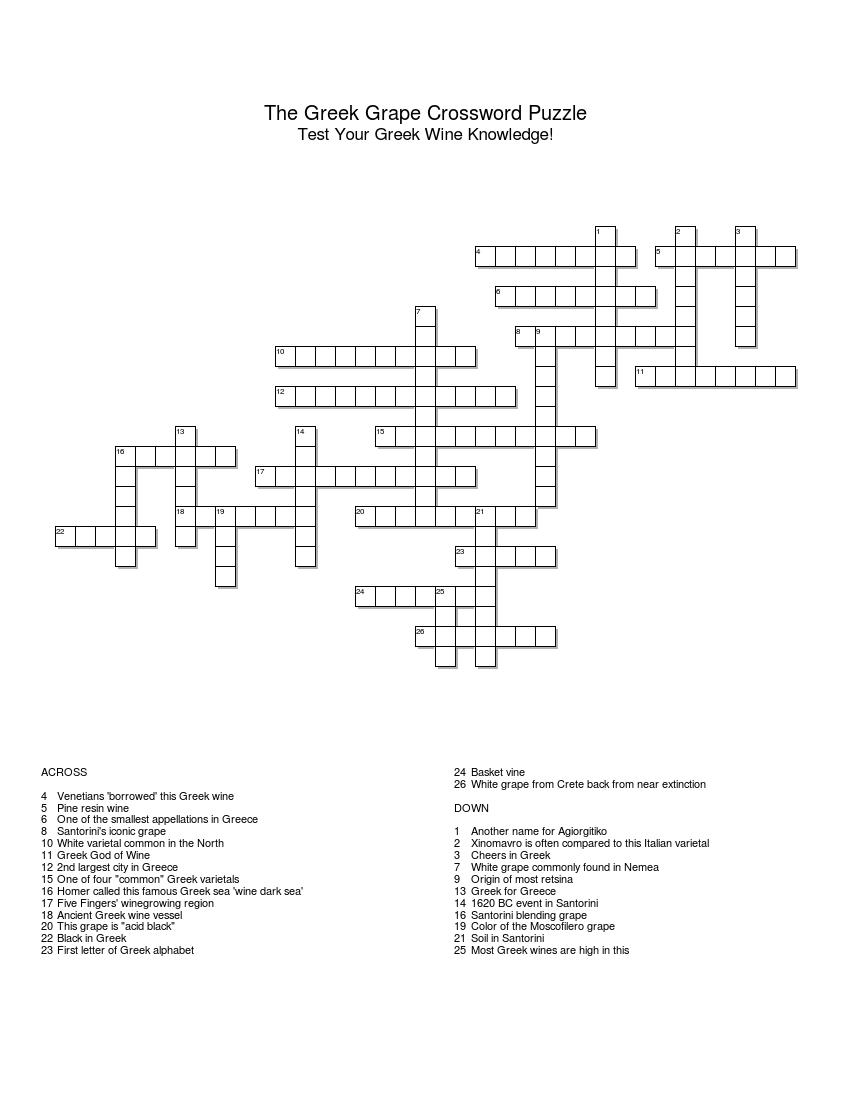 The Greek Grape Crossword Puzzle
Test Your Greek Wine Knowledge!

1
2
3
4
5
6
7
8
9
10
11
12
13
14
15
16
17
18
19
20
21
22
23
24
25
26

ACROSS

4 Venetians 'borrowed' this Greek wine
5 Pine resin wine
6 One of the smallest appellations in Greece
8 Santorini's iconic grape
10 White varietal common in the North
11 Greek God of Wine
12 2nd largest city in Greece
15 One of four "common" Greek varietals
16 Homer called this famous Greek sea 'wine dark sea'
17 Five Fingers' winegrowing region
18 Ancient Greek wine vessel
20 This grape is "acid black"
22 Black in Greek
23 First letter of Greek alphabet
24 Basket vine
26 White grape from Crete back from near extinction

DOWN

1 Another name for Agiorgitiko
2 Xinomavro is often compared to this Italian varietal
3 Cheers in Greek
7 White grape commonly found in Nemea
9 Origin of most retsina
13 Greek for Greece
14 1620 BC event in Santorini
16 Santorini blending grape
19 Color of the Moscofilero grape
21 Soil in Santorini
25 Most Greek wines are high in this